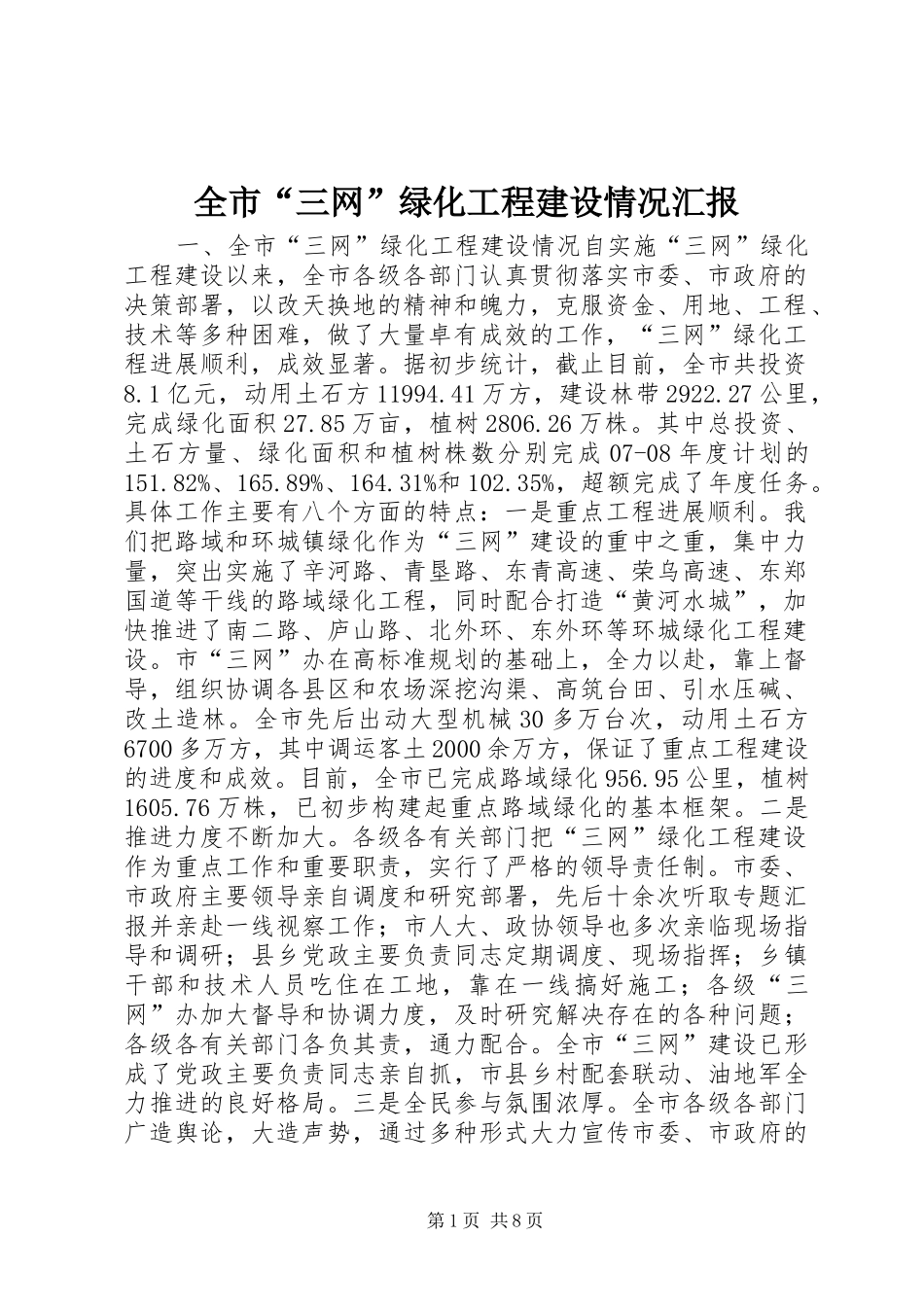 全市“三网”绿化工程建设情况汇报

一、全市“三网”绿化工程建设情况自实施“三网”绿化工程建设以来，全市各级各部门认真贯彻落实市委、市政府的决策部署，以改天换地的精神和魄力，克服资金、用地、工程、技术等多种困难，做了大量卓有成效的工作，“三网”绿化工程进展顺利，成效显著。据初步统计，截止目前，全市共投资8.1亿元，动用土石方11994.41万方，建设林带2922.27公里，完成绿化面积27.85万亩，植树2806.26万株。其中总投资、土石方量、绿化面积和植树株数分别完成07-08年度计划的151.82%、165.89%、164.31%和102.35%，超额完成了年度任务。具体工作主要有八个方面的特点：一是重点工程进展顺利。我们把路域和环城镇绿化作为“三网”建设的重中之重，集中力量，突出实施了辛河路、青垦路、东青高速、荣乌高速、东郑国道等干线的路域绿化工程，同时配合打造“黄河水城”，加快推进了南二路、庐山路、北外环、东外环等环城绿化工程建设。市“三网”办在高标准规划的基础上，全力以赴，靠上督导，组织协调各县区和农场深挖沟渠、高筑台田、引水压碱、改土造林。全市先后出动大型机械30多万台次，动用土石方6700多万方，其中调运客土2000余万方，保证了重点工程建设的进度和成效。目前，全市已完成路域绿化956.95公里，植树1605.76万株，已初步构建起重点路域绿化的基本框架。二是推进力度不断加大。各级各有关部门把“三网”绿化工程建设作为重点工作和重要职责，实行了严格的领导责任制。市委、市政府主要领导亲自调度和研究部署，先后十余次听取专题汇报并亲赴一线视察工作；市人大、政协领导也多次亲临现场指导和调研；县乡党政主要负责同志定期调度、现场指挥；乡镇干部和技术人员吃住在工地，靠在一线搞好施工；各级“三网”办加大督导和协调力度，及时研究解决存在的各种问题；各级各有关部门各负其责，通力配合。全市“三网”建设已形成了党政主要负责同志亲自抓，市县乡村配套联动、油地军全力推进的良好格局。三是全民参与氛围浓厚。全市各级各部门广造舆论，大造声势，通过多种形式大力宣传市委、市政府的

第1页 共8页